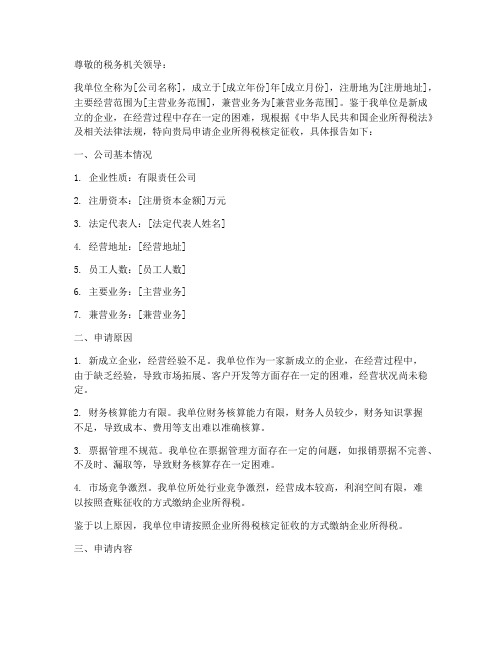 尊敬的税务机关领导：

我单位全称为[公司名称]，成立于[成立年份]年[成立月份]，注册地为[注册地址]，主要经营范围为[主营业务范围]，兼营业务为[兼营业务范围]。鉴于我单位是新成立的企业，在经营过程中存在一定的困难，现根据《中华人民共和国企业所得税法》及相关法律法规，特向贵局申请企业所得税核定征收，具体报告如下：

一、公司基本情况

1. 企业性质：有限责任公司

2. 注册资本：[注册资本金额]万元

3. 法定代表人：[法定代表人姓名]

4. 经营地址：[经营地址]

5. 员工人数：[员工人数]

6. 主要业务：[主营业务]

7. 兼营业务：[兼营业务]

二、申请原因

1. 新成立企业，经营经验不足。我单位作为一家新成立的企业，在经营过程中，由于缺乏经验，导致市场拓展、客户开发等方面存在一定的困难，经营状况尚未稳定。

2. 财务核算能力有限。我单位财务核算能力有限，财务人员较少，财务知识掌握不足，导致成本、费用等支出难以准确核算。

3. 票据管理不规范。我单位在票据管理方面存在一定的问题，如报销票据不完善、不及时、漏取等，导致财务核算存在一定困难。

4. 市场竞争激烈。我单位所处行业竞争激烈，经营成本较高，利润空间有限，难以按照查账征收的方式缴纳企业所得税。

鉴于以上原因，我单位申请按照企业所得税核定征收的方式缴纳企业所得税。

三、申请内容